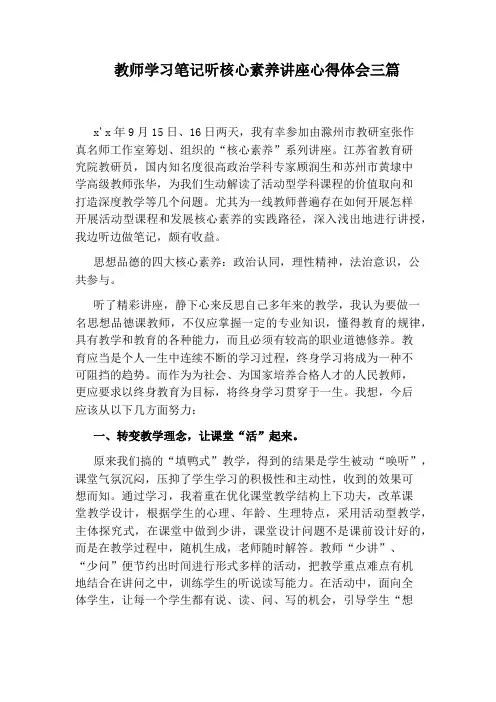 教师学习笔记听核心素养讲座心得体会三篇

x'x年9月15日、16日两天，我有幸参加由滁州市教研室张作真名师工作室筹划、组织的“核心素养”系列讲座。江苏省教育研究院教研员，国内知名度很高政治学科专家顾润生和苏州市黄埭中学高级教师张华，为我们生动解读了活动型学科课程的价值取向和打造深度教学等几个问题。尤其为一线教师普遍存在如何开展怎样开展活动型课程和发展核心素养的实践路径，深入浅出地进行讲授，我边听边做笔记，颇有收益。

思想品德的四大核心素养：政治认同，理性精神，法治意识，公共参与。

听了精彩讲座，静下心来反思自己多年来的教学，我认为要做一名思想品德课教师，不仅应掌握一定的专业知识，懂得教育的规律，具有教学和教育的各种能力，而且必须有较高的职业道德修养。教育应当是个人一生中连续不断的学习过程，终身学习将成为一种不可阻挡的趋势。而作为为社会、为国家培养合格人才的人民教师，更应要求以终身教育为目标，将终身学习贯穿于一生。我想，今后应该从以下几方面努力：

一、转变教学理念，让课堂“活”起来。

原来我们搞的“填鸭式”教学，得到的结果是学生被动“唤听”，课堂气氛沉闷，压抑了学生学习的积极性和主动性，收到的效果可想而知。通过学习，我着重在优化课堂教学结构上下功夫，改革课堂教学设计，根据学生的心理、年龄、生理特点，采用活动型教学，主体探究式，在课堂中做到少讲，课堂设计问题不是课前设计好的，而是在教学过程中，随机生成，老师随时解答。教师“少讲”、“少问”便节约出时间进行形式多样的活动，把教学重点难点有机地结合在讲问之中，训练学生的听说读写能力。在活动中，面向全体学生，让每一个学生都有说、读、问、写的机会，引导学生“想